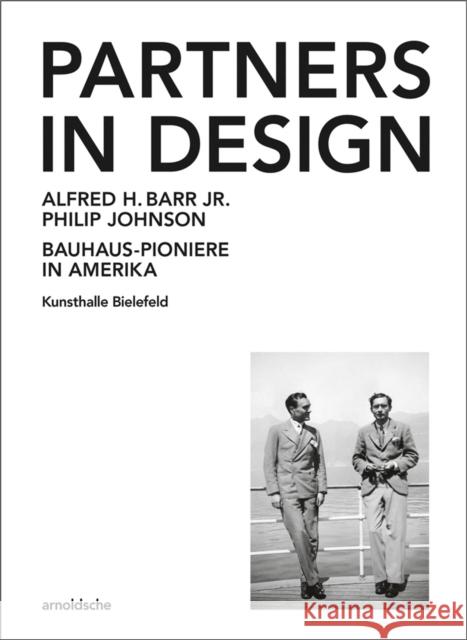 PARTNERS IN DESIGN

ALFRED H. BARR JR.
PHILIP JOHNSON

BAUHAUS-PIONIERE IN AMERIKA

Kunsthalle Bielefeld

arnoldsche